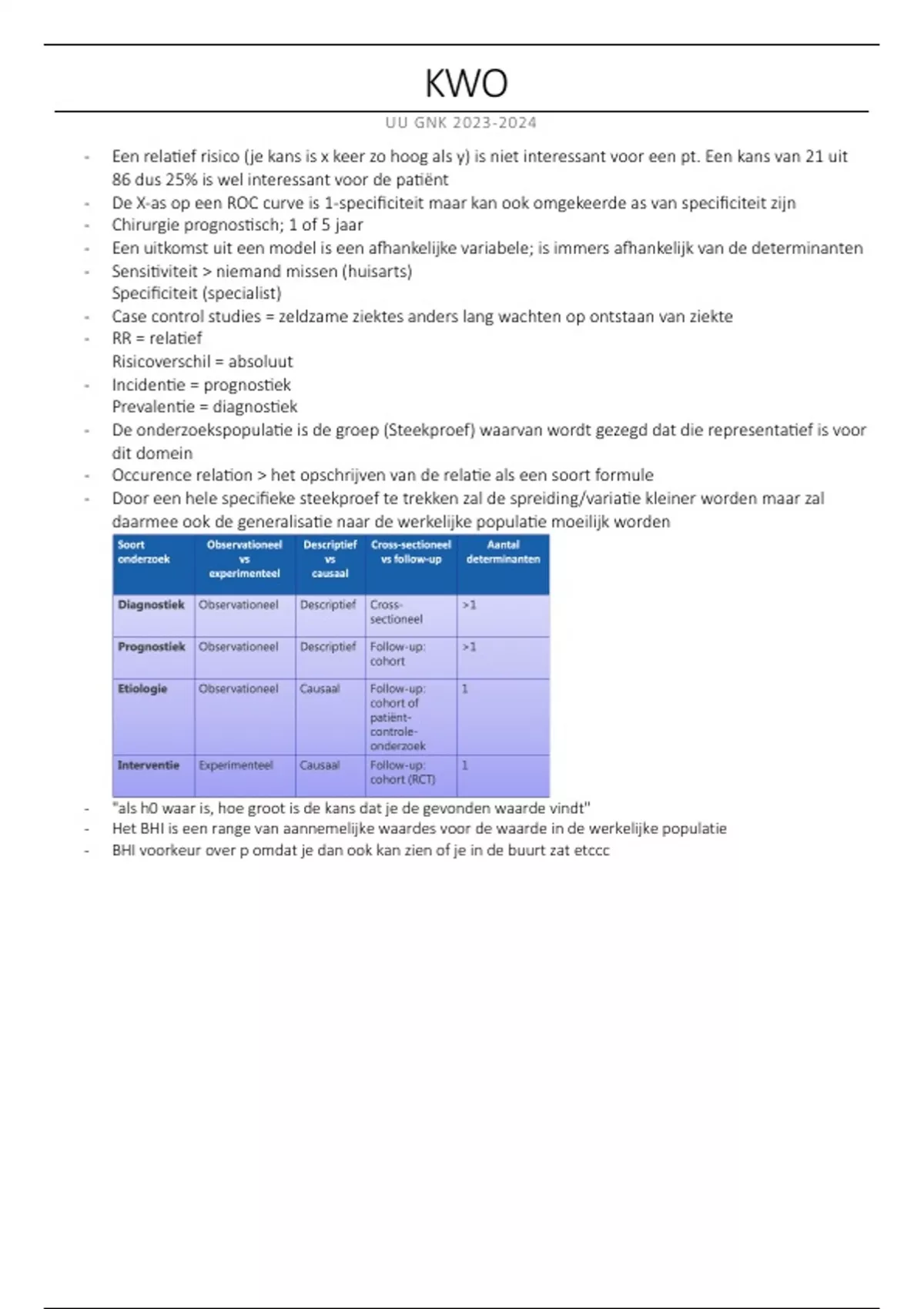 KWO

UU GNK 2023-2024

- Een relatief risico (je kans is x keer zo hoog als y) is niet interessant voor een pt. Een kans van 21 uit 86 dus 25% is wel interessant voor de patiënt
- De X-as op een ROC curve is 1-specificiteit maar kan ook omgekeerde as van specificiteit zijn
- Chirurgie prognostisch; 1 of 5 jaar
- Een uitkomst uit een model is een afhankelijke variabele; is immers afhankelijk van de determinanten
- Sensitiviteit > niemand missen (huisarts)
  Specificiteit (specialist)
- Case control studies = zeldzame ziektes anders lang wachten op ontstaan van ziekte
- RR = relatief
  Risicoverschil = absoluut
- Incidentie = prognostiek
  Prevalentie = diagnostiek
- De onderzoekspopulatie is de groep (Steekproef) waarvan wordt gezegd dat die representatief is voor dit domein
- Occurence relation > het opschrijven van de relatie als een soort formule
- Door een hele specifieke steekproef te trekken zal de spreiding/variatie kleiner worden maar zal daarmee ook de generalisatie naar de werkelijke populatie moeilijk worden

| Soort onderzoek | Observationeel vs experimenteel | Descriptief vs causaal | Cross-sectioneel vs follow-up | Aantal determinanten |
|---|---|---|---|---|
| Diagnostiek | Observationeel | Descriptief | Cross-sectioneel | >1 |
| Prognostiek | Observationeel | Descriptief | Follow-up: cohort | >1 |
| Etiologie | Observationeel | Causaal | Follow-up: cohort of patiënt-controle-onderzoek | 1 |
| Interventie | Experimenteel | Causaal | Follow-up: cohort (RCT) | 1 |

- "als h0 waar is, hoe groot is de kans dat je de gevonden waarde vindt"
- Het BHI is een range van aannemelijke waardes voor de waarde in de werkelijke populatie
- BHI voorkeur over p omdat je dan ook kan zien of je in de buurt zat etccc